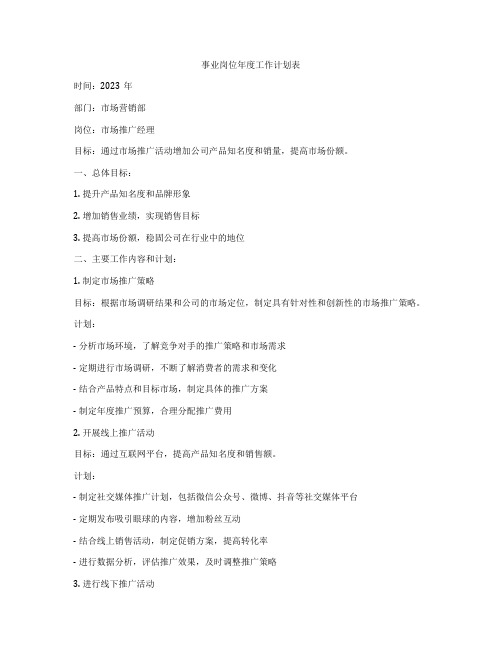 事业岗位年度工作计划表

时间：2023 年

部门：市场营销部

岗位：市场推广经理

目标：通过市场推广活动增加公司产品知名度和销量，提高市场份额。

一、总体目标：

1. 提升产品知名度和品牌形象

2. 增加销售业绩，实现销售目标

3. 提高市场份额，稳固公司在行业中的地位

二、主要工作内容和计划：

1. 制定市场推广策略

目标：根据市场调研结果和公司的市场定位，制定具有针对性和创新性的市场推广策略。

计划：

- 分析市场环境，了解竞争对手的推广策略和市场需求

- 定期进行市场调研，不断了解消费者的需求和变化

- 结合产品特点和目标市场，制定具体的推广方案

- 制定年度推广预算，合理分配推广费用

2. 开展线上推广活动

目标：通过互联网平台，提高产品知名度和销售额。

计划：

- 制定社交媒体推广计划，包括微信公众号、微博、抖音等社交媒体平台

- 定期发布吸引眼球的内容，增加粉丝互动

- 结合线上销售活动，制定促销方案，提高转化率

- 进行数据分析，评估推广效果，及时调整推广策略

3. 进行线下推广活动